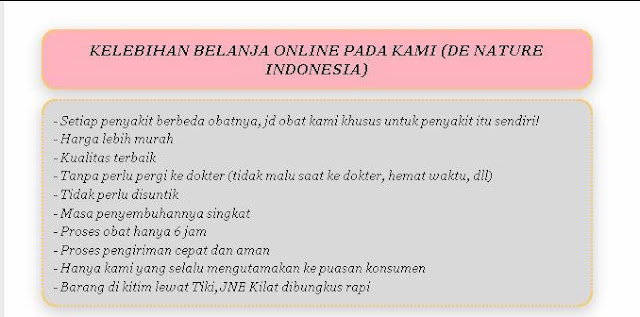 KELEBIHAN BELANJA ONLINE PADA KAMI (DE NATURE INDONESIA)

- Setiap penyakit berbeda obatnya, jd obat kami khusus untuk penyakit itu sendiri!
- Harga lebih murah
- Kualitas terbaik
- Tanpa perlu pergi ke dokter (tidak malu saat ke dokter, hemat waktu, dll)
- Tidak perlu disuntik
- Masa penyembuhannya singkat
- Proses obat hanya 6 jam
- Proses pengiriman cepat dan aman
- Hanya kami yang selalu mengutamakan ke puasan konsumen
- Barang di kitim lewat Tiki, JNE Kilat dibungkus rapi